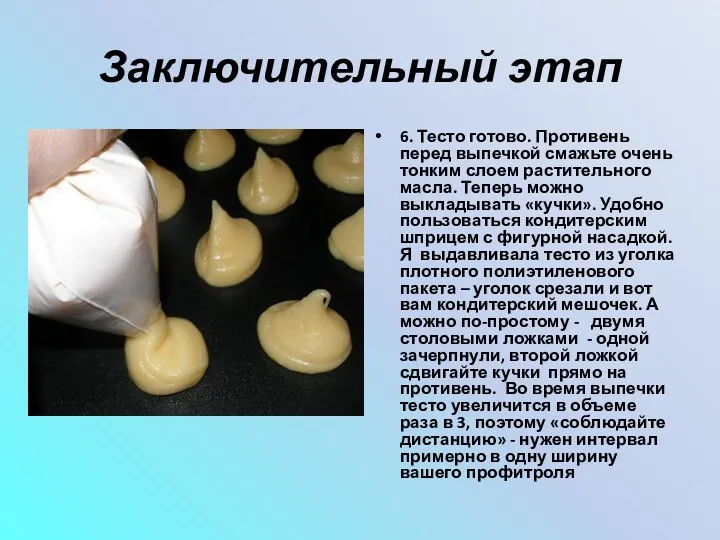 Заключительный этап

• 6. Тесто готово. Противень перед выпечкой смажьте очень тонким слоем растительного масла. Теперь можно выкладывать «кучки». Удобно пользоваться кондитерским шприцем с фигурной насадкой. Я выдавливала тесто из уголка плотного полиэтиленового пакета – уголок срезали и вот вам кондитерский мешочек. А можно по-простому - двумя столовыми ложками - одной зачерпнули, второй ложкой сдвигайте кучки прямо на противень. Во время выпечки тесто увеличится в объеме раза в 3, поэтому «соблюдайте дистанцию» - нужен интервал примерно в одну ширину вашего профитроля